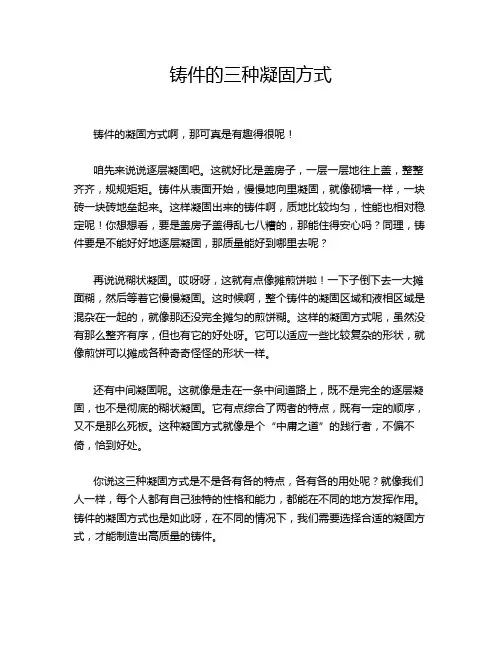 铸件的三种凝固方式

铸件的凝固方式啊，那可真是有趣得很呢！

咱先来说说逐层凝固吧。这就好比是盖房子，一层一层地往上盖，整整齐齐，规规矩矩。铸件从表面开始，慢慢地向里凝固，就像砌墙一样，一块砖一块砖地垒起来。这样凝固出来的铸件啊，质地比较均匀，性能也相对稳定呢！你想想看，要是盖房子盖得乱七八糟的，那能住得安心吗？同理，铸件要是不能好好地逐层凝固，那质量能好到哪里去呢？

再说说糊状凝固。哎呀呀，这就有点像摊煎饼啦！一下子倒下去一大摊面糊，然后等着它慢慢凝固。这时候啊，整个铸件的凝固区域和液相区域是混杂在一起的，就像那还没完全摊匀的煎饼糊。这样的凝固方式呢，虽然没有那么整齐有序，但也有它的好处呀。它可以适应一些比较复杂的形状，就像煎饼可以摊成各种奇奇怪怪的形状一样。

还有中间凝固呢。这就像是走在一条中间道路上，既不是完全的逐层凝固，也不是彻底的糊状凝固。它有点综合了两者的特点，既有一定的顺序，又不是那么死板。这种凝固方式就像是个“中庸之道”的践行者，不偏不倚，恰到好处。

你说这三种凝固方式是不是各有各的特点，各有各的用处呢？就像我们人一样，每个人都有自己独特的性格和能力，都能在不同的地方发挥作用。铸件的凝固方式也是如此呀，在不同的情况下，我们需要选择合适的凝固方式，才能制造出高质量的铸件。